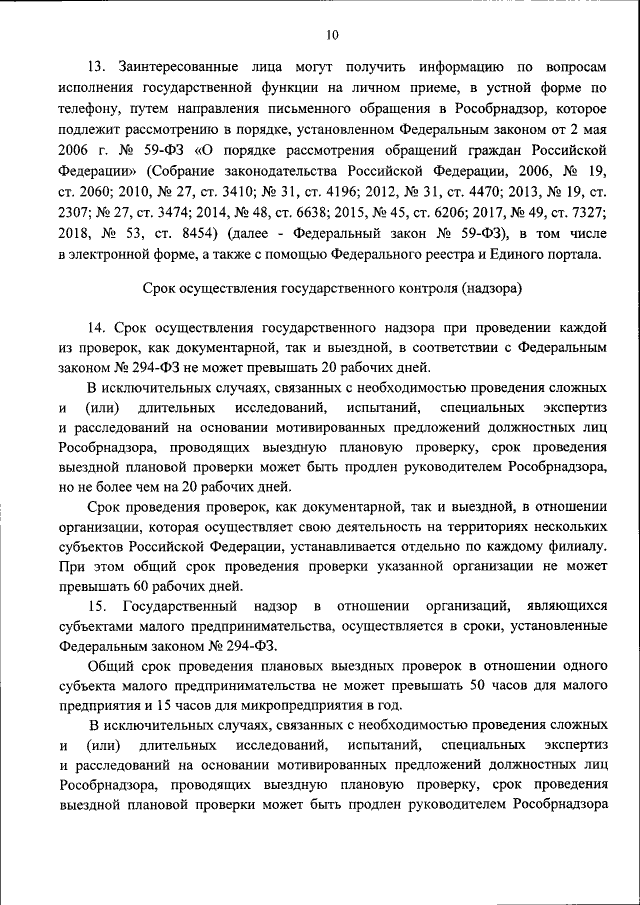 10

13. Заинтересованные лица могут получить информацию по вопросам исполнения государственной функции на личном приеме, в устной форме по телефону, путем направления письменного обращения в Рособрнадзор, которое подлежит рассмотрению в порядке, установленном Федеральным законом от 2 мая 2006 г. № 59-ФЗ «О порядке рассмотрения обращений граждан Российской Федерации» (Собрание законодательства Российской Федерации, 2006, № 19, ст. 2060; 2010, № 27, ст. 3410; № 31, ст. 4196; 2012, № 31, ст. 4470; 2013, № 19, ст. 2307; № 27, ст. 3474; 2014, № 48, ст. 6638; 2015, № 45, ст. 6206; 2017, № 49, ст. 7327; 2018, № 53, ст. 8454) (далее - Федеральный закон № 59-ФЗ), в том числе в электронной форме, а также с помощью Федерального реестра и Единого портала.

Срок осуществления государственного контроля (надзора)

14. Срок осуществления государственного надзора при проведении каждой из проверок, как документарной, так и выездной, в соответствии с Федеральным законом № 294-ФЗ не может превышать 20 рабочих дней.

В исключительных случаях, связанных с необходимостью проведения сложных и (или) длительных исследований, испытаний, специальных экспертиз и расследований на основании мотивированных предложений должностных лиц Рособрнадзора, проводящих выездную плановую проверку, срок проведения выездной плановой проверки может быть продлен руководителем Рособрнадзора, но не более чем на 20 рабочих дней.

Срок проведения проверок, как документарной, так и выездной, в отношении организации, которая осуществляет свою деятельность на территориях нескольких субъектов Российской Федерации, устанавливается отдельно по каждому филиалу. При этом общий срок проведения проверки указанной организации не может превышать 60 рабочих дней.

15. Государственный надзор в отношении организаций, являющихся субъектами малого предпринимательства, осуществляется в сроки, установленные Федеральным законом № 294-ФЗ.

Общий срок проведения плановых выездных проверок в отношении одного субъекта малого предпринимательства не может превышать 50 часов для малого предприятия и 15 часов для микропредприятия в год.

В исключительных случаях, связанных с необходимостью проведения сложных и (или) длительных исследований, испытаний, специальных экспертиз и расследований на основании мотивированных предложений должностных лиц Рособрнадзора, проводящих выездную плановую проверку, срок проведения выездной плановой проверки может быть продлен руководителем Рособрнадзора